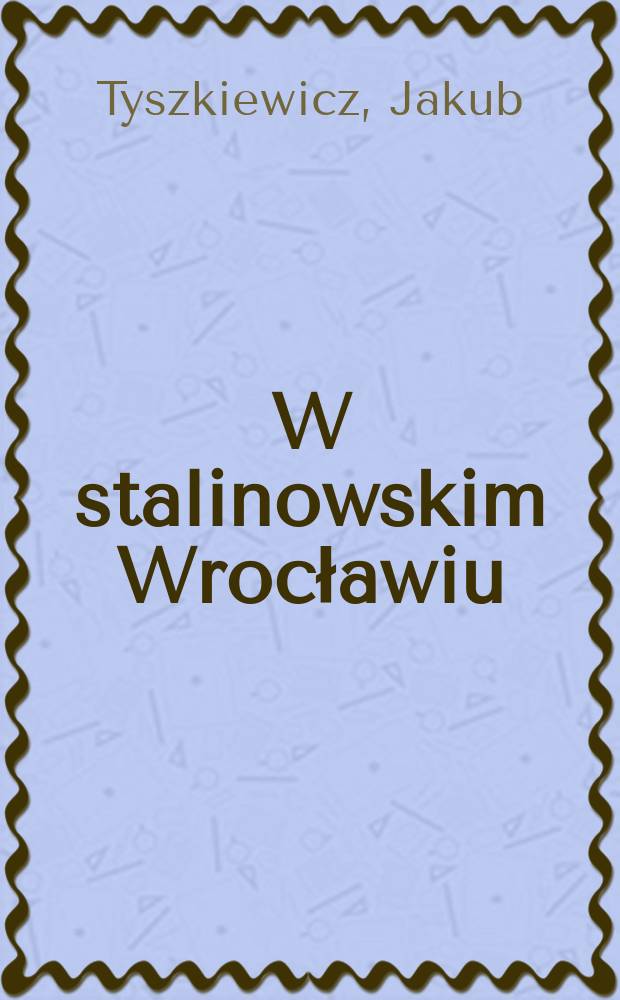 Tyszkiewicz, Jakub

W stalinowskim Wrocławiu